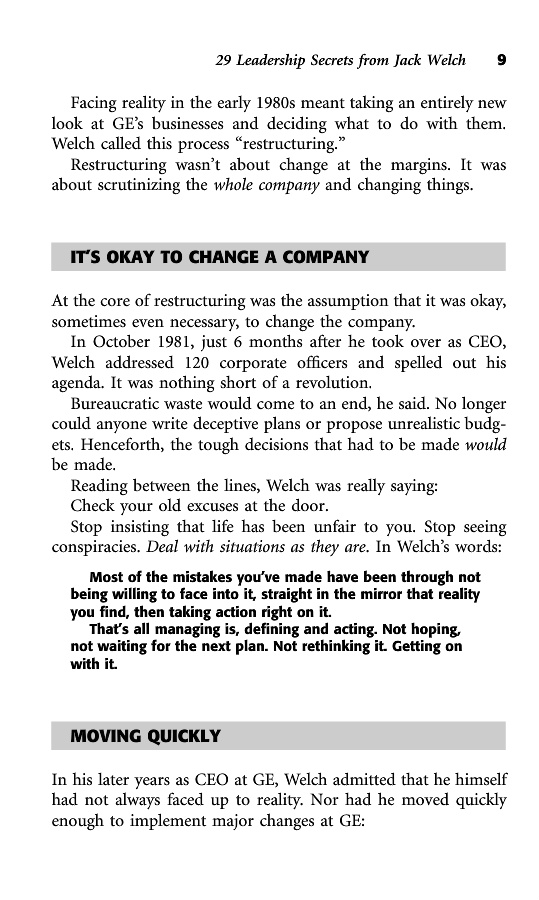 29 Leadership Secrets from Jack Welch 9

Facing reality in the early 1980s meant taking an entirely new look at GE's businesses and deciding what to do with them. Welch called this process "restructuring."

Restructuring wasn't about change at the margins. It was about scrutinizing the whole company and changing things.

IT'S OKAY TO CHANGE A COMPANY

At the core of restructuring was the assumption that it was okay, sometimes even necessary, to change the company.

In October 1981, just 6 months after he took over as CEO, Welch addressed 120 corporate officers and spelled out his agenda. It was nothing short of a revolution.

Bureaucratic waste would come to an end, he said. No longer could anyone write deceptive plans or propose unrealistic budgets. Henceforth, the tough decisions that had to be made would be made.

Reading between the lines, Welch was really saying:

Check your old excuses at the door.

Stop insisting that life has been unfair to you. Stop seeing conspiracies. Deal with situations as they are. In Welch's words:

Most of the mistakes you've made have been through not being willing to face into it, straight in the mirror that reality you find, then taking action right on it.

That's all managing is, defining and acting. Not hoping, not waiting for the next plan. Not rethinking it. Getting on with it.

MOVING QUICKLY

In his later years as CEO at GE, Welch admitted that he himself had not always faced up to reality. Nor had he moved quickly enough to implement major changes at GE: